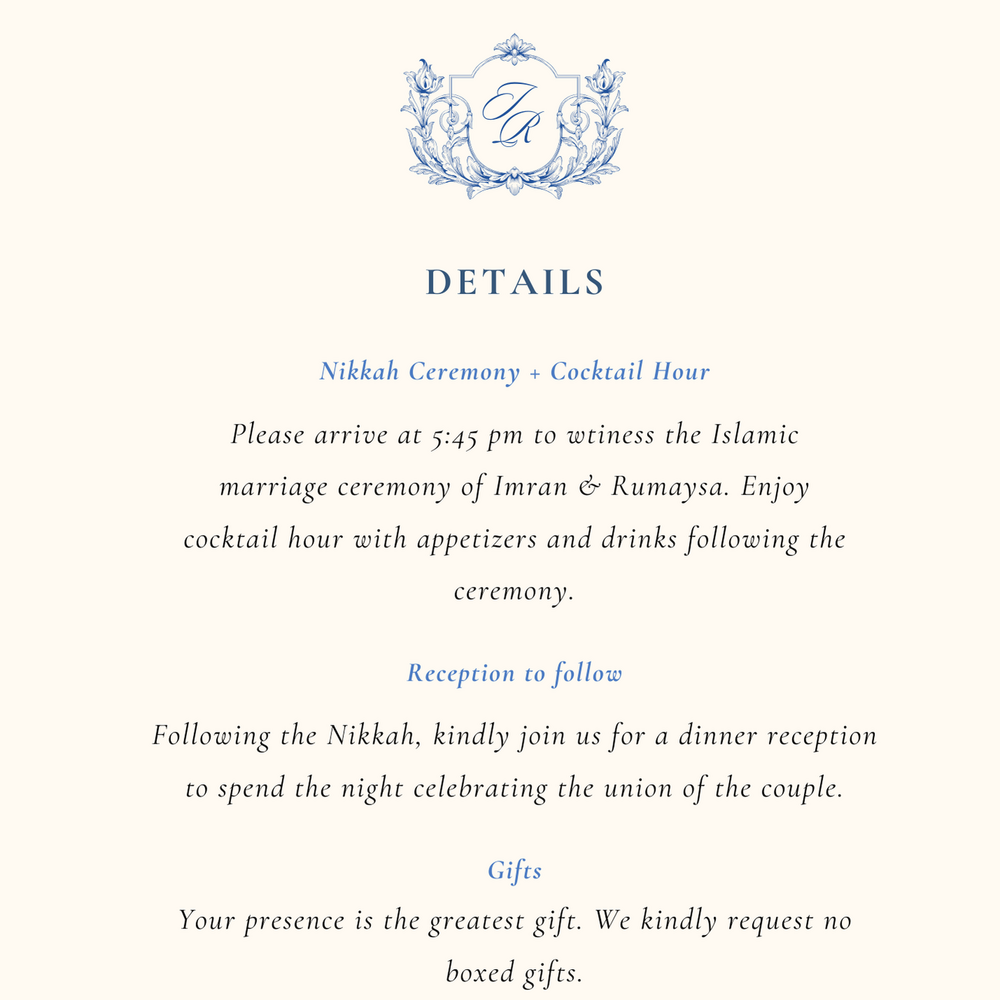 IR

DETAILS

Nikkah Ceremony + Cocktail Hour

Please arrive at 5:45 pm to wtiness the Islamic marriage ceremony of Imran & Rumaysa. Enjoy cocktail hour with appetizers and drinks following the ceremony.

Reception to follow

Following the Nikkah, kindly join us for a dinner reception to spend the night celebrating the union of the couple.

Gifts

Your presence is the greatest gift. We kindly request no boxed gifts.